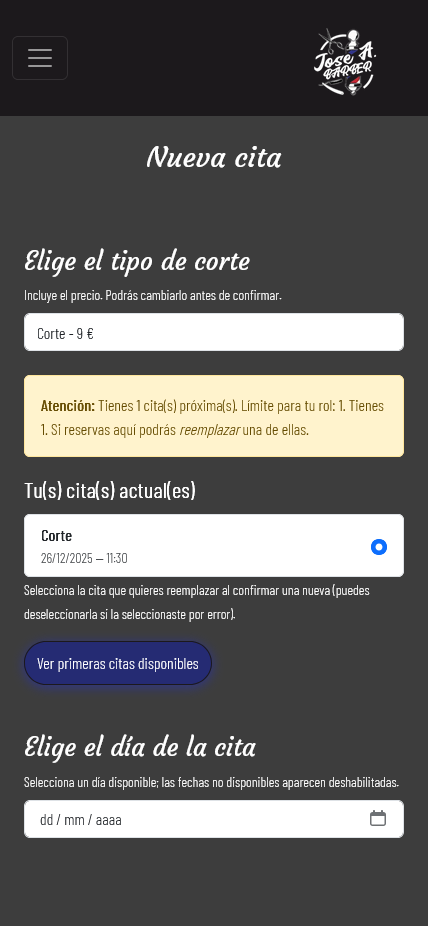 Jose A. BARBER

Nueva cita

Elige el tipo de corte

Incluye el precio. Podrás cambiarlo antes de confirmar.

Corte - 9 €

Atención: Tienes 1 cita(s) próxima(s). Límite para tu rol: 1. Tienes 1. Si reservas aquí podrás reemplazar una de ellas.

Tu(s) cita(s) actual(es)

Corte
26/12/2025 — 11:30

Selecciona la cita que quieres reemplazar al confirmar una nueva (puedes deseleccionarla si la seleccionaste por error).

Ver primeras citas disponibles

Elige el día de la cita

Selecciona un día disponible; las fechas no disponibles aparecen deshabilitadas.

dd / mm / aaaa